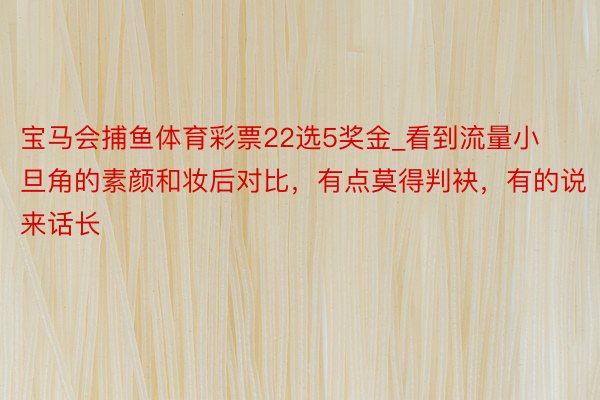 宝马会捕鱼体育彩票22选5奖金_看到流量小旦角的素颜和妆后对比，有点莫得判袂，有的说来话长